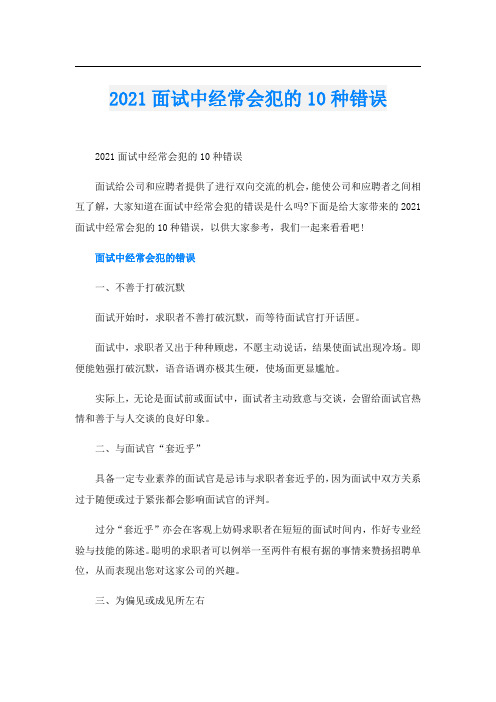 2021 面试中经常会犯的 10 种错误

2021 面试中经常会犯的 10 种错误

面试给公司和应聘者提供了进行双向交流的机会,能使公司和应聘者之间相互了解，大家知道在面试中经常会犯的错误是什么吗?下面是给大家带来的 2021 面试中经常会犯的 10 种错误，以供大家参考，我们一起来看看吧!

面试中经常会犯的错误

一、不善于打破沉默

面试开始时，求职者不善打破沉默，而等待面试官打开话匣。

面试中，求职者又出于种种顾虑，不愿主动说话，结果使面试出现冷场。即便能勉强打破沉默，语音语调亦极其生硬，使场面更显尴尬。

实际上，无论是面试前或面试中，面试者主动致意与交谈，会留给面试官热情和善于与人交谈的良好印象。

二、与面试官“套近乎”

具备一定专业素养的面试官是忌讳与求职者套近乎的，因为面试中双方关系过于随便或过于紧张都会影响面试官的评判。

过分“套近乎”亦会在客观上妨碍求职者在短短的面试时间内，作好专业经验与技能的陈述。聪明的求职者可以例举一至两件有根有据的事情来赞扬招聘单位，从而表现出您对这家公司的兴趣。

三、为偏见或成见所左右